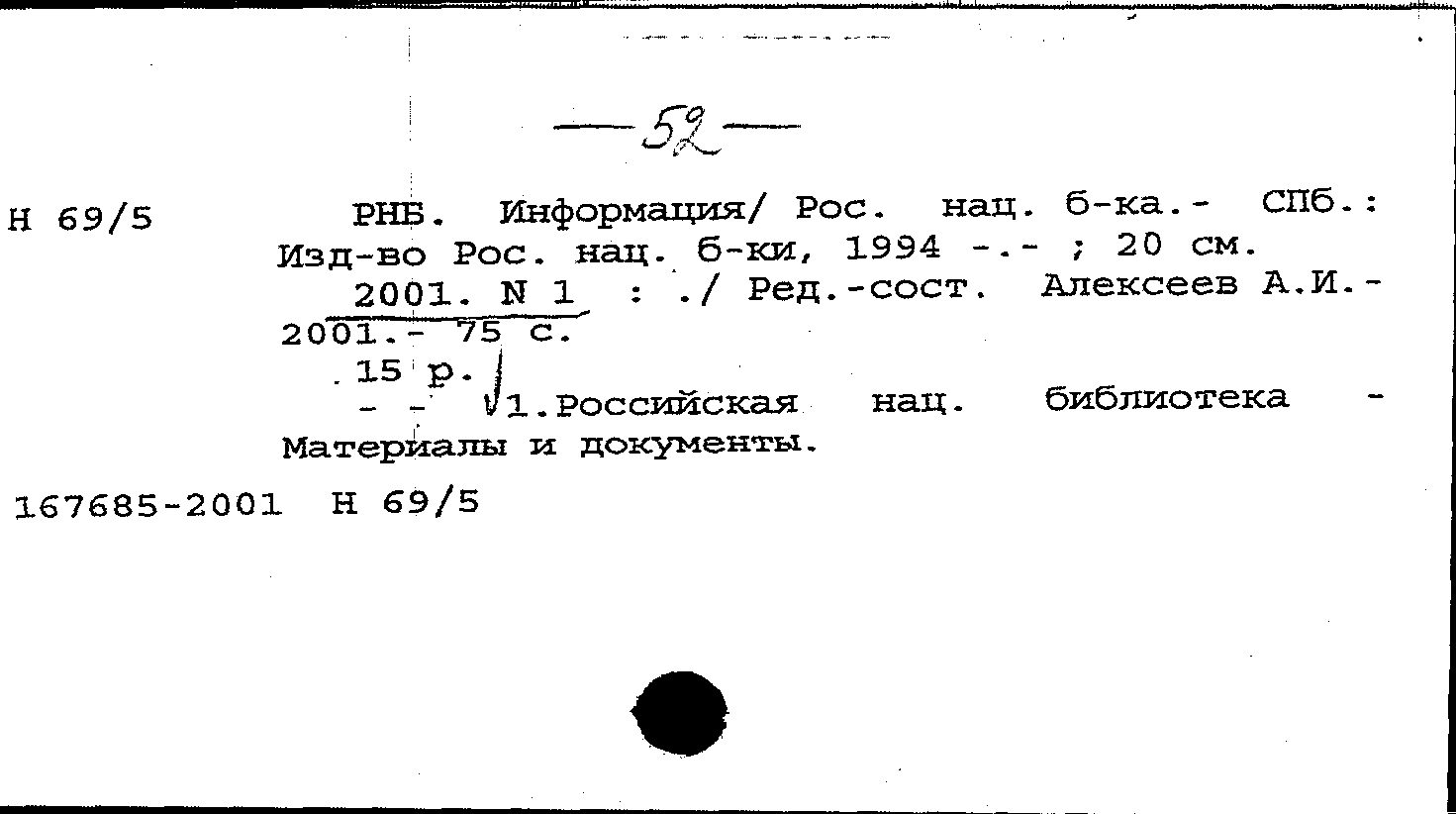 —52—

Н 69/5

РНБ. Информация/ Рос. нац. б-ка.- СПб.: Изд-во Рос. нац. б-ки, 1994 -.- ; 20 см.

2001. N 1 : ./ Ред.-сост. Алексеев А.И.- 2001.- 75 с.

15 р.

- - 1.Российская нац. библиотека - Материалы и документы.

167685-2001 Н 69/5